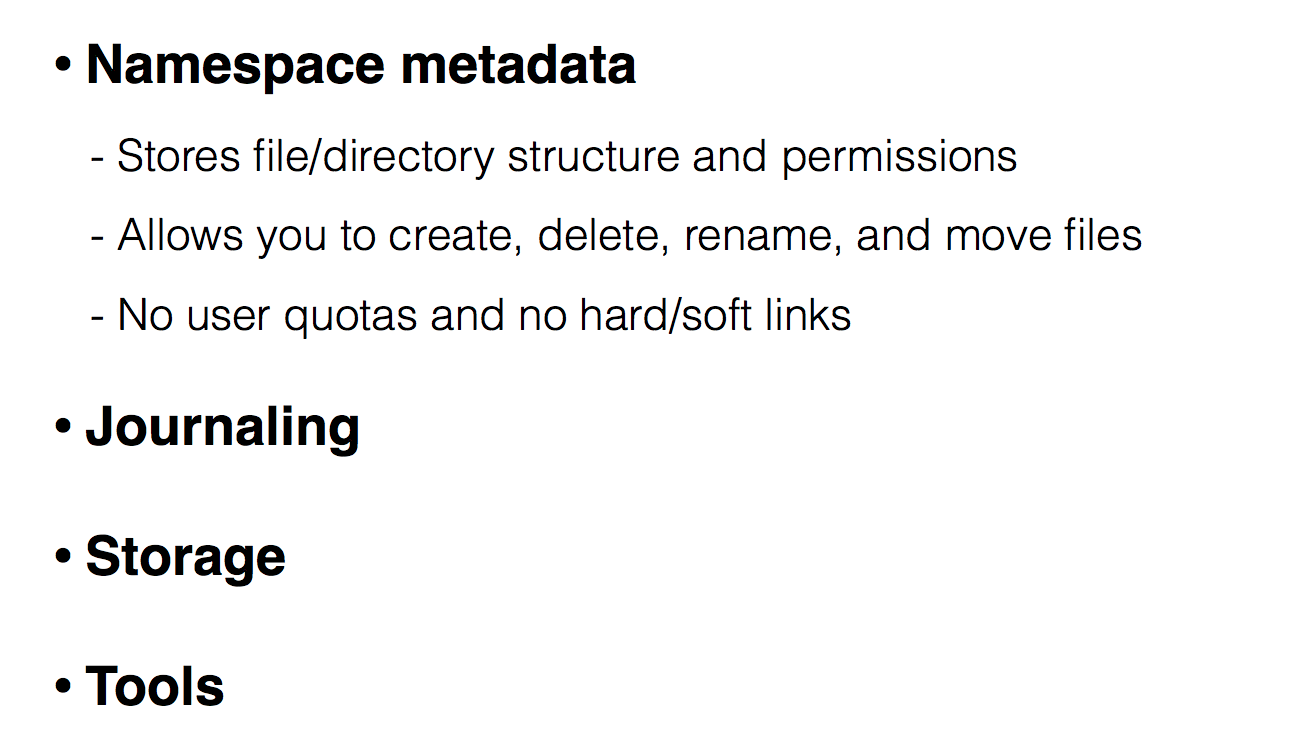 • Namespace metadata

- Stores file/directory structure and permissions
- Allows you to create, delete, rename, and move files
- No user quotas and no hard/soft links

• Journaling

• Storage

• Tools